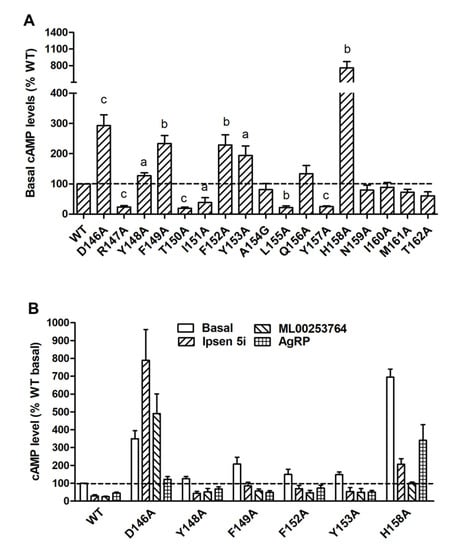 A

Basal cAMP levels (% WT)

1400
1100
800
400
300
200
100
0

c
c
a
b
c
a
b
a
b
c
b

WT
D146A
R147A
Y148A
F149A
T150A
I151A
F152A
Y153A
A154G
L155A
Q156A
Y157A
H158A
N159A
I160A
M161A
T162A

B

cAMP level (% WT basal)

1000
900
800
700
600
500
400
300
200
100
0

Basal
Ipsen 5i
ML00253764
AgRP

WT
D146A
Y148A
F149A
F152A
Y153A
H158A